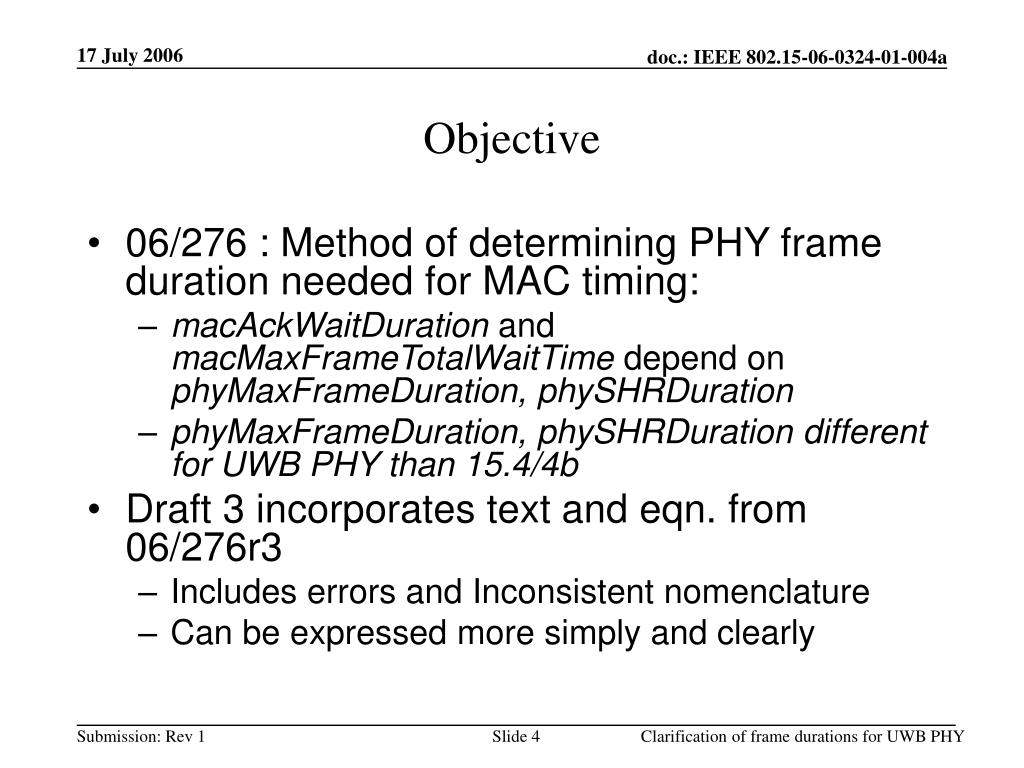 17 July 2006

doc.: IEEE 802.15-06-0324-01-004a

Objective

• 06/276 : Method of determining PHY frame duration needed for MAC timing:
– macAckWaitDuration and macMaxFrameTotalWaitTime depend on phyMaxFrameDuration, phySHRDuration
– phyMaxFrameDuration, phySHRDuration different for UWB PHY than 15.4/4b
• Draft 3 incorporates text and eqn. from 06/276r3
– Includes errors and Inconsistent nomenclature
– Can be expressed more simply and clearly

Submission: Rev 1

Slide 4

Clarification of frame durations for UWB PHY